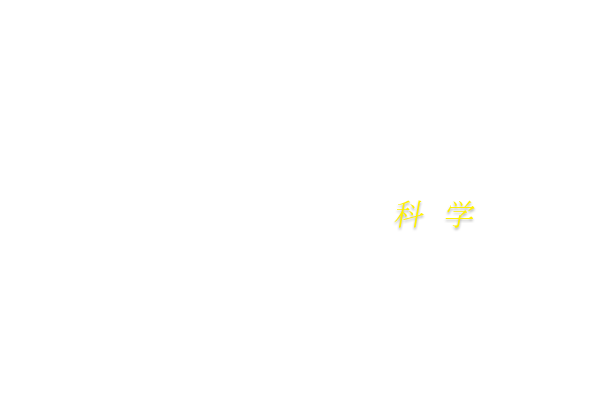 科 学